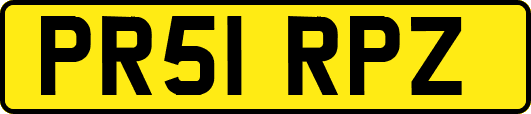 PR51 RPZ